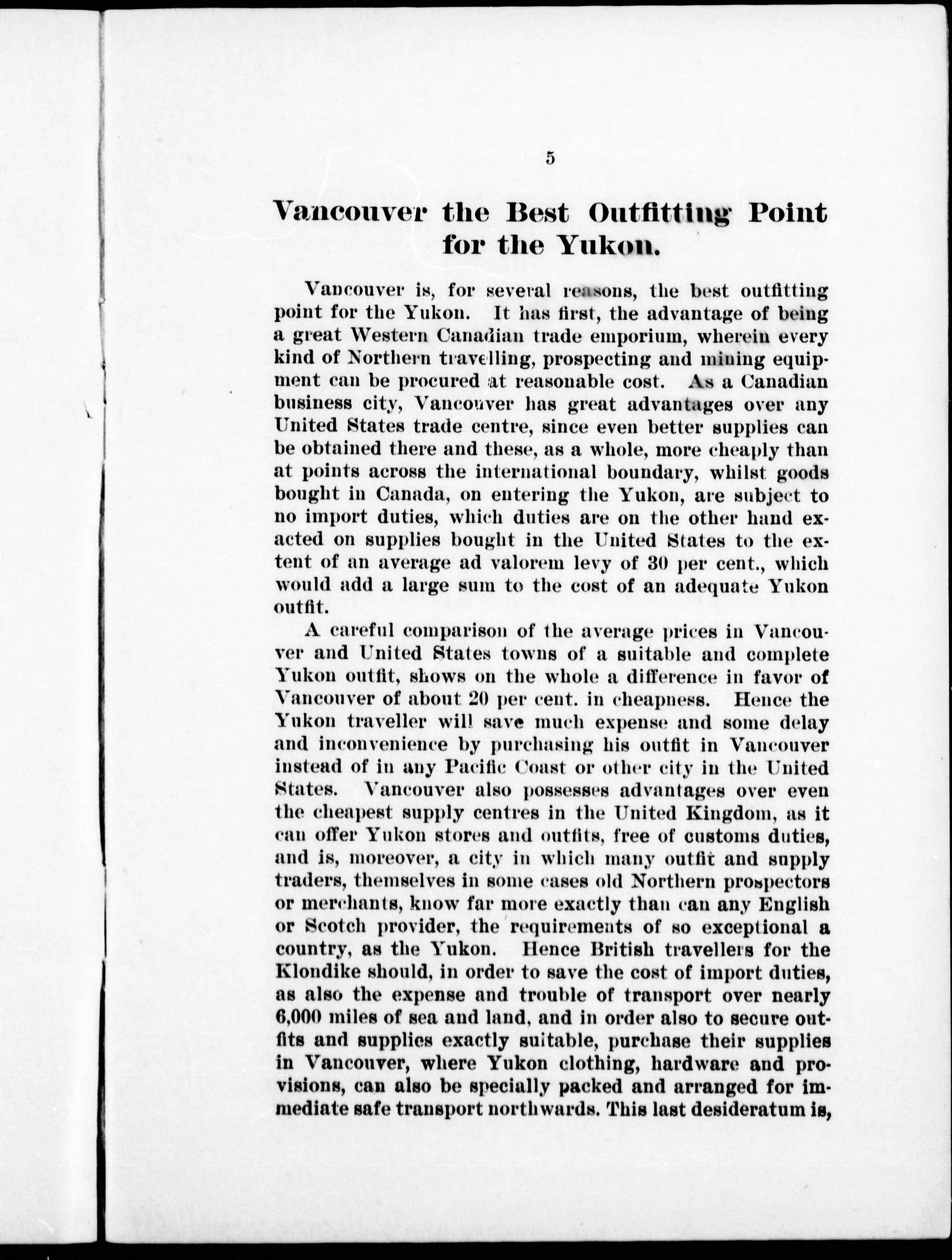 5

Vancouver the Best Outfitting Point for the Yukon.

Vancouver is, for several reasons, the best outfitting point for the Yukon. It has first, the advantage of being a great Western Canadian trade emporium, wherein every kind of Northern travelling, prospecting and mining equipment can be procured at reasonable cost. As a Canadian business city, Vancouver has great advantages over any United States trade centre, since even better supplies can be obtained there and these, as a whole, more cheaply than at points across the international boundary, whilst goods bought in Canada, on entering the Yukon, are subject to no import duties, which duties are on the other hand exacted on supplies bought in the United States to the extent of an average ad valorem levy of 30 per cent., which would add a large sum to the cost of an adequate Yukon outfit.

A careful comparison of the average prices in Vancouver and United States towns of a suitable and complete Yukon outfit, shows on the whole a difference in favor of Vancouver of about 20 per cent. in cheapness. Hence the Yukon traveller will save much expense and some delay and inconvenience by purchasing his outfit in Vancouver instead of in any Pacific Coast or other city in the United States. Vancouver also possesses advantages over even the cheapest supply centres in the United Kingdom, as it can offer Yukon stores and outfits, free of customs duties, and is, moreover, a city in which many outfit and supply traders, themselves in some cases old Northern prospectors or merchants, know far more exactly than can any English or Scotch provider, the requirements of so exceptional a country, as the Yukon. Hence British travellers for the Klondike should, in order to save the cost of import duties, as also the expense and trouble of transport over nearly 6,000 miles of sea and land, and in order also to secure outfits and supplies exactly suitable, purchase their supplies in Vancouver, where Yukon clothing, hardware and provisions, can also be specially packed and arranged for immediate safe transport northwards. This last desideratum is,